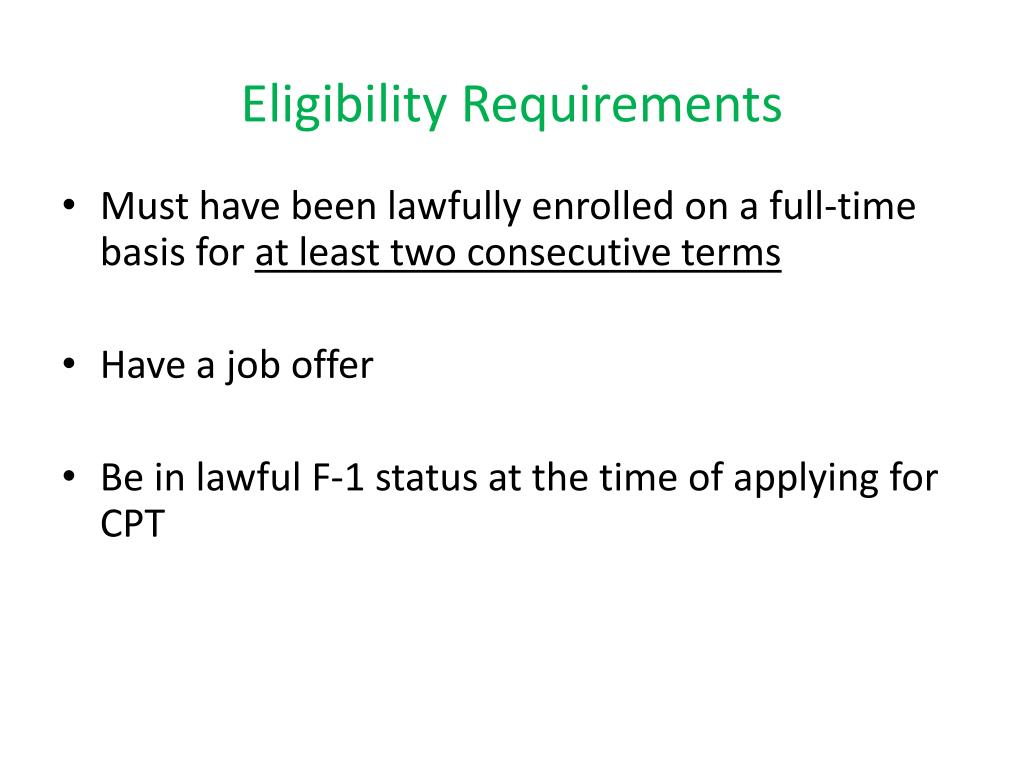 Eligibility Requirements

• Must have been lawfully enrolled on a full-time basis for at least two consecutive terms

• Have a job offer

• Be in lawful F-1 status at the time of applying for CPT